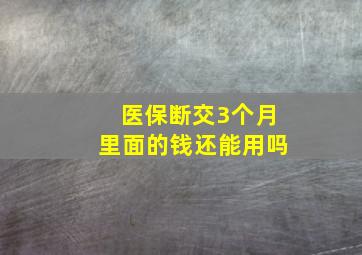 医保断交3个月
里面的钱还能用吗